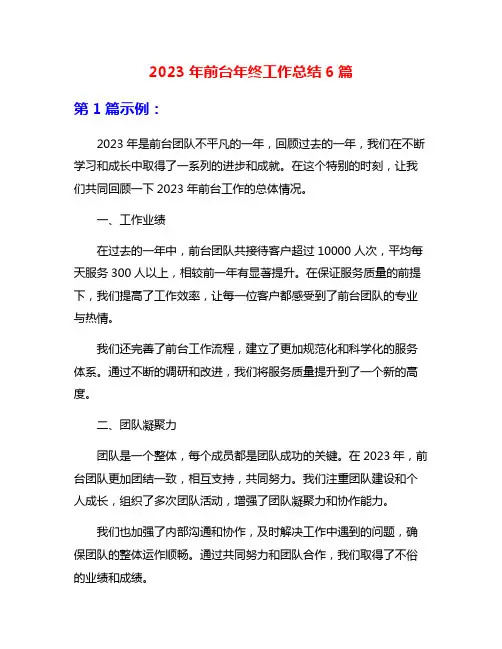 2023 年前台年终工作总结 6 篇

第 1 篇示例：

2023 年是前台团队不平凡的一年，回顾过去的一年，我们在不断学习和成长中取得了一系列的进步和成就。在这个特别的时刻，让我们共同回顾一下 2023 年前台工作的总体情况。

一、工作业绩

在过去的一年中，前台团队共接待客户超过 10000 人次，平均每天服务 300 人以上，相较前一年有显著提升。在保证服务质量的前提下，我们提高了工作效率，让每一位客户都感受到了前台团队的专业与热情。

我们还完善了前台工作流程，建立了更加规范化和科学化的服务体系。通过不断的调研和改进，我们将服务质量提升到了一个新的高度。

二、团队凝聚力

团队是一个整体，每个成员都是团队成功的关键。在 2023 年，前台团队更加团结一致，相互支持，共同努力。我们注重团队建设和个人成长，组织了多次团队活动，增强了团队凝聚力和协作能力。

我们也加强了内部沟通和协作，及时解决工作中遇到的问题，确保团队的整体运作顺畅。通过共同努力和团队合作，我们取得了不俗的业绩和成绩。